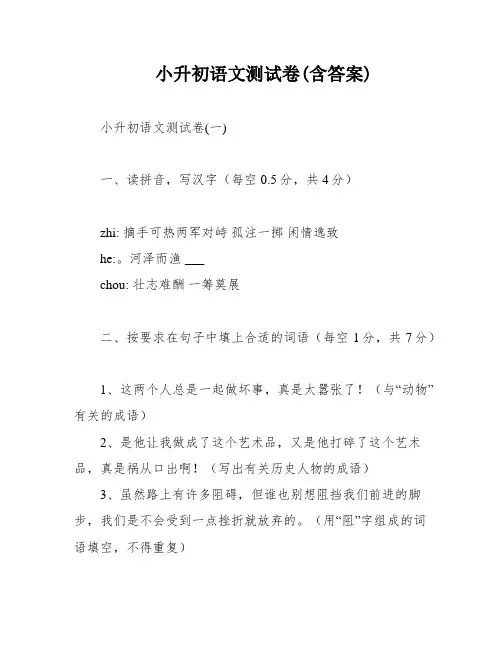 小升初语文测试卷(含答案)

小升初语文测试卷(一)

一、读拼音，写汉字（每空 0.5 分，共 4 分）

zhi: 摘手可热两军对峙 孤注一掷 闲情逸致
he:。河泽而渔 ___
chou: 壮志难酬 一筹莫展

二、按要求在句子中填上合适的词语（每空 1 分，共 7 分）

1、这两个人总是一起做坏事，真是太嚣张了！（与“动物”有关的成语）

2、是他让我做成了这个艺术品，又是他打碎了这个艺术品，真是祸从口出啊！（写出有关历史人物的成语）

3、虽然路上有许多阻碍，但谁也别想阻挡我们前进的脚步，我们是不会受到一点挫折就放弃的。（用“阻”字组成的词语填空，不得重复）